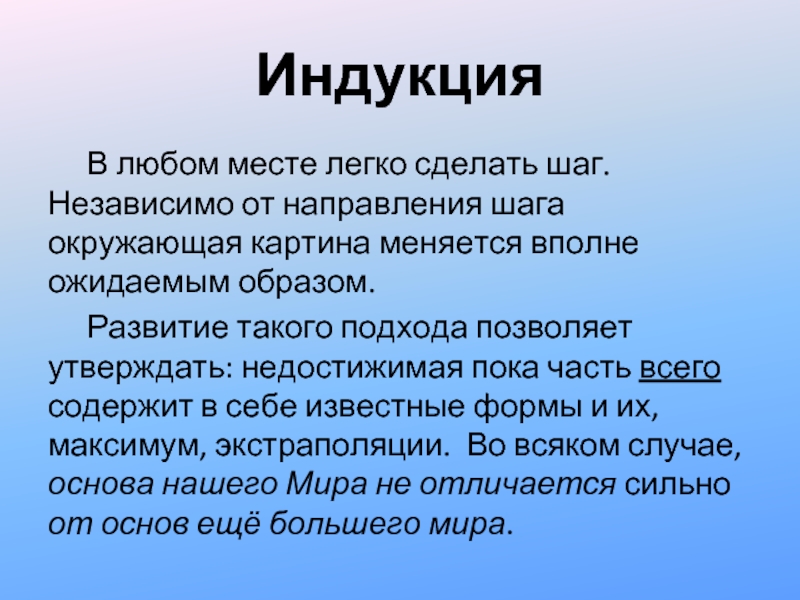 Индукция

В любом месте легко сделать шаг. Независимо от направления шага окружающая картина меняется вполне ожидаемым образом.

Развитие такого подхода позволяет утверждать: недостижимая пока часть всего содержит в себе известные формы и их, максимум, экстраполяции. Во всяком случае, основа нашего Мира не отличается сильно от основ ещё большего мира.